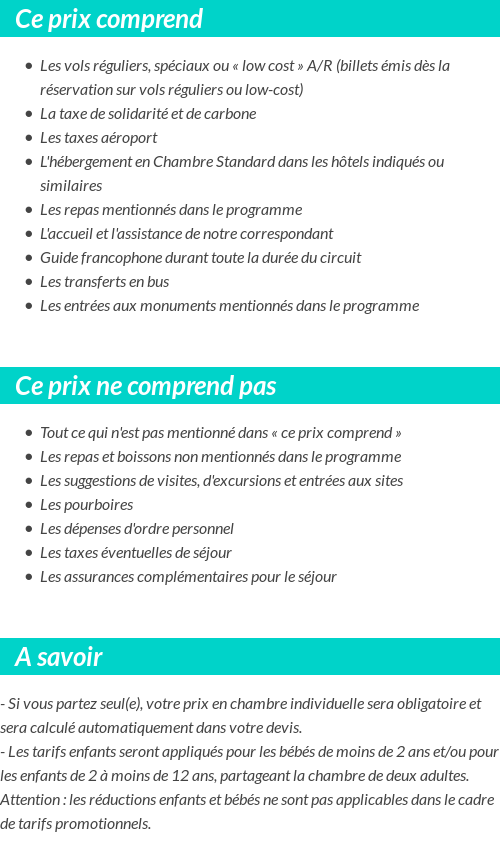 Ce prix comprend

- Les vols réguliers, spéciaux ou « low cost » A/R (billets émis dès la réservation sur vols réguliers ou low-cost)
- La taxe de solidarité et de carbone
- Les taxes aéroport
- L'hébergement en Chambre Standard dans les hôtels indiqués ou similaires
- Les repas mentionnés dans le programme
- L'accueil et l'assistance de notre correspondant
- Guide francophone durant toute la durée du circuit
- Les transferts en bus
- Les entrées aux monuments mentionnés dans le programme

Ce prix ne comprend pas

- Tout ce qui n'est pas mentionné dans « ce prix comprend »
- Les repas et boissons non mentionnés dans le programme
- Les suggestions de visites, d'excursions et entrées aux sites
- Les pourboires
- Les dépenses d'ordre personnel
- Les taxes éventuelles de séjour
- Les assurances complémentaires pour le séjour

A savoir

- Si vous partez seul(e), votre prix en chambre individuelle sera obligatoire et sera calculé automatiquement dans votre devis.
- Les tarifs enfants seront appliqués pour les bébés de moins de 2 ans et/ou pour les enfants de 2 à moins de 12 ans, partageant la chambre de deux adultes. Attention : les réductions enfants et bébés ne sont pas applicables dans le cadre de tarifs promotionnels.